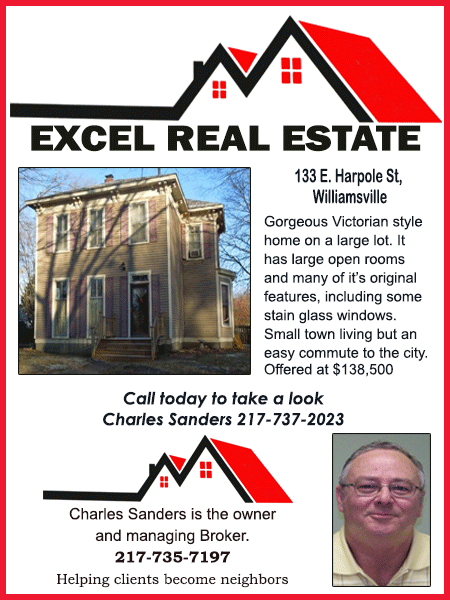 EXCEL REAL ESTATE

133 E. Harpole St, Williamsville

Gorgeous Victorian style home on a large lot. It has large open rooms and many of it's original features, including some stain glass windows. Small town living but an easy commute to the city. Offered at $138,500

Call today to take a look
Charles Sanders 217-737-2023

Charles Sanders is the owner and managing Broker.
217-735-7197
Helping clients become neighbors